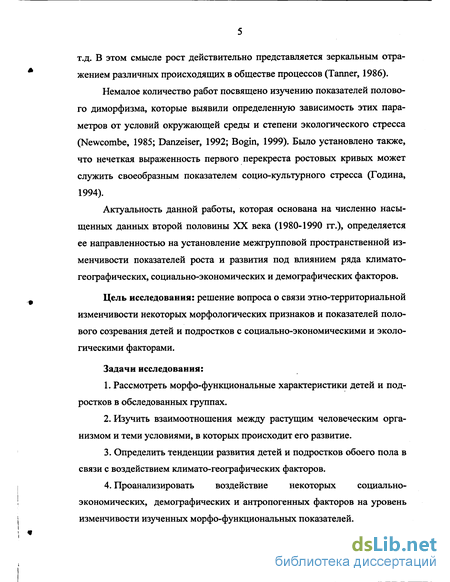 5

т.д. В этом смысле рост действительно представляется зеркальным отражением различных происходящих в обществе процессов (Tanner, 1986).

Немалое количество работ посвящено изучению показателей полового диморфизма, которые выявили определенную зависимость этих параметров от условий окружающей среды и степени экологического стресса (Newcombe, 1985; Danzeiser, 1992; Bogin, 1999). Было установлено также, что нечеткая выраженность первого перекреста ростовых кривых может служить своеобразным показателем социо-культурного стресса (Година, 1994).

Актуальность данной работы, которая основана на численно насыщенных данных второй половины XX века (1980-1990 гг.), определяется ее направленностью на установление межгрупповой пространственной изменчивости показателей роста и развития под влиянием ряда климато-географических, социально-экономических и демографических факторов.

Цель исследования: решение вопроса о связи этно-территориальной изменчивости некоторых морфологических признаков и показателей полового созревания детей и подростков с социально-экономическими и экологическими факторами.

Задачи исследования:

1. Рассмотреть морфо-функциональные характеристики детей и подростков в обследованных группах.

2. Изучить взаимоотношения между растущим человеческим организмом и теми условиями, в которых происходит его развитие.

3. Определить тенденции развития детей и подростков обоего пола в связи с воздействием климато-географических факторов.

4. Проанализировать воздействие некоторых социально-экономических, демографических и антропогенных факторов на уровень изменчивости изученных морфо-функциональных показателей.

dsLib.net
библиотека диссертаций